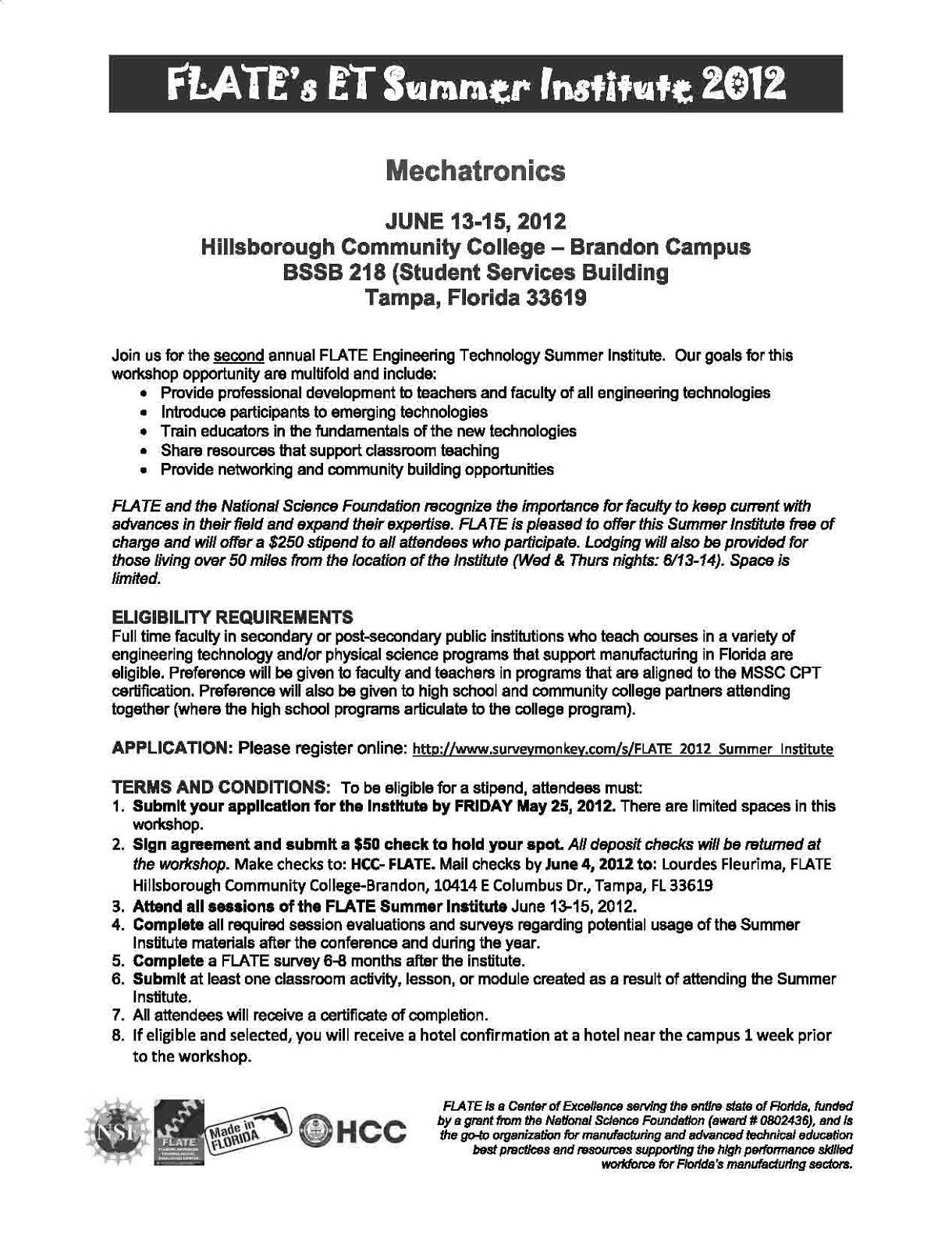 FLATE's ET Summer Institute 2012

Mechatronics

JUNE 13-15, 2012
Hillsborough Community College – Brandon Campus
BSSB 218 (Student Services Building
Tampa, Florida 33619

Join us for the second annual FLATE Engineering Technology Summer Institute. Our goals for this workshop opportunity are multifold and include:
• Provide professional development to teachers and faculty of all engineering technologies
• Introduce participants to emerging technologies
• Train educators in the fundamentals of the new technologies
• Share resources that support classroom teaching
• Provide networking and community building opportunities

FLATE and the National Science Foundation recognize the importance for faculty to keep current with advances in their field and expand their expertise. FLATE is pleased to offer this Summer Institute free of charge and will offer a $250 stipend to all attendees who participate. Lodging will also be provided for those living over 50 miles from the location of the Institute (Wed & Thurs nights: 6/13-14). Space is limited.

ELIGIBILITY REQUIREMENTS
Full time faculty in secondary or post-secondary public institutions who teach courses in a variety of engineering technology and/or physical science programs that support manufacturing in Florida are eligible. Preference will be given to faculty and teachers in programs that are aligned to the MSSC CPT certification. Preference will also be given to high school and community college partners attending together (where the high school programs articulate to the college program).

APPLICATION: Please register online: http://www.surveymonkey.com/s/FLATE_2012_Summer_Institute

TERMS AND CONDITIONS: To be eligible for a stipend, attendees must:
1. Submit your application for the Institute by FRIDAY May 25, 2012. There are limited spaces in this workshop.
2. Sign agreement and submit a $50 check to hold your spot. All deposit checks will be returned at the workshop. Make checks to: HCC- FLATE. Mail checks by June 4, 2012 to: Lourdes Fleurima, FLATE Hillsborough Community College-Brandon, 10414 E Columbus Dr., Tampa, FL 33619
3. Attend all sessions of the FLATE Summer Institute June 13-15, 2012.
4. Complete all required session evaluations and surveys regarding potential usage of the Summer Institute materials after the conference and during the year.
5. Complete a FLATE survey 6-8 months after the institute.
6. Submit at least one classroom activity, lesson, or module created as a result of attending the Summer Institute.
7. All attendees will receive a certificate of completion.
8. If eligible and selected, you will receive a hotel confirmation at a hotel near the campus 1 week prior to the workshop.

NSF FLATE Made in FLORIDA HCC

FLATE is a Center of Excellence serving the entire state of Florida, funded by a grant from the National Science Foundation (award # 0802436), and is the go-to organization for manufacturing and advanced technical education best practices and resources supporting the high performance skilled workforce for Florida's manufacturing sectors.